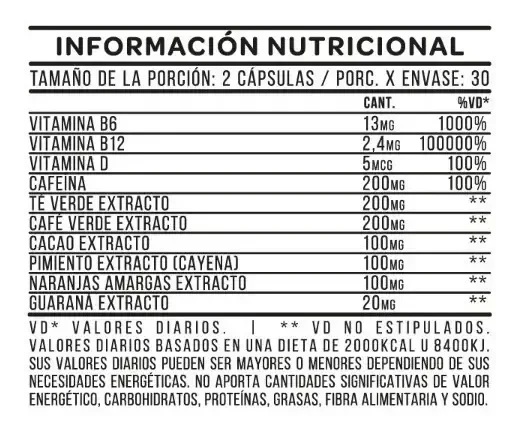 INFORMACIÓN NUTRICIONAL

TAMAÑO DE LA PORCIÓN: 2 CÁPSULAS / PORC. X ENVASE: 30

| | CANT. | %VD* |
|---|---|---|
| VITAMINA B6 | 13MG | 1000% |
| VITAMINA B12 | 2,4MG | 100000% |
| VITAMINA D | 5MCG | 100% |
| CAFEINA | 200MG | 100% |
| TÉ VERDE EXTRACTO | 200MG | ** |
| CAFÉ VERDE EXTRACTO | 200MG | ** |
| CACAO EXTRACTO | 100MG | ** |
| PIMIENTO EXTRACTO (CAYENA) | 100MG | ** |
| NARANJAS AMARGAS EXTRACTO | 100MG | ** |
| GUARANÁ EXTRACTO | 20MG | ** |

VD* VALORES DIARIOS. | ** VD NO ESTIPULADOS. VALORES DIARIOS BASADOS EN UNA DIETA DE 2000KCAL U 8400KJ. SUS VALORES DIARIOS PUEDEN SER MAYORES O MENORES DEPENDIENDO DE SUS NECESIDADES ENERGÉTICAS. NO APORTA CANTIDADES SIGNIFICATIVAS DE VALOR ENERGÉTICO, CARBOHIDRATOS, PROTEÍNAS, GRASAS, FIBRA ALIMENTARIA Y SODIO.